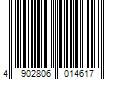 4 902806 014617